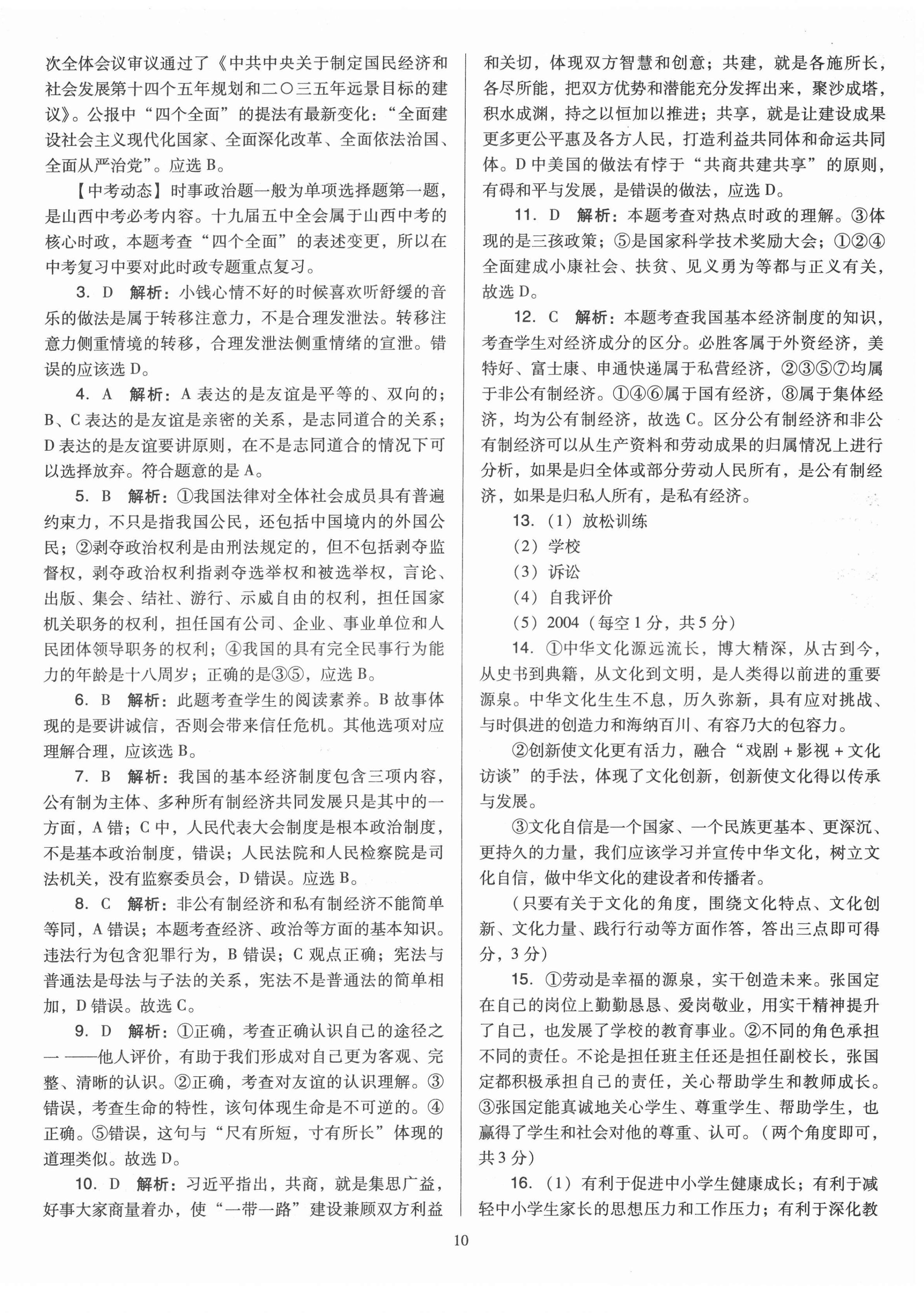 次全体会议审议通过了《中共中央关于制定国民经济和社会发展第十四个五年规划和二〇三五年远景目标的建议》。公报中“四个全面”的提法有最新变化：“全面建设社会主义现代化国家、全面深化改革、全面依法治国、全面从严治党”。应选 B。

【中考动态】时事政治题一般为单项选择题第一题，是山西中考必考内容。十九届五中全会属于山西中考的核心时政，本题考查“四个全面”的表述变更，所以在中考复习中要对此时政专题重点复习。

3. D 解析：小钱心情不好的时候喜欢听舒缓的音乐的做法是属于转移注意力，不是合理发泄法。转移注意力侧重情境的转移，合理发泄法侧重情绪的宣泄。错误的应该选 D。

4. A 解析：A 表达的是友谊是平等的、双向的；B、C 表达的是友谊是亲密的关系，是志同道合的关系；D 表达的是友谊要讲原则，在不是志同道合的情况下可以选择放弃。符合题意的是 A。

5. B 解析：①我国法律对全体社会成员具有普遍约束力，不只是指我国公民，还包括中国境内的外国公民；②剥夺政治权利是由刑法规定的，但不包括剥夺监督权，剥夺政治权利指剥夺选举权和被选举权，言论、出版、集会、结社、游行、示威自由的权利，担任国家机关职务的权利，担任国有公司、企业、事业单位和人民团体领导职务的权利；④我国的具有完全民事行为能力的年龄是十八周岁；正确的是③⑤，应选 B。

6. B 解析：此题考查学生的阅读素养。B 故事体现的是要讲诚信，否则会带来信任危机。其他选项对应理解合理，应该选 B。

7. B 解析：我国的基本经济制度包含三项内容，公有制为主体、多种所有制经济共同发展只是其中的一方面，A 错；C 中，人民代表大会制度是根本政治制度，不是基本政治制度，错误；人民法院和人民检察院是司法机关，没有监察委员会，D 错误。应选 B。

8. C 解析：非公有制经济和私有制经济不能简单等同，A 错误；本题考查经济、政治等方面的基本知识。违法行为包含犯罪行为，B 错误；C 观点正确；宪法与普通法是母法与子法的关系，宪法不是普通法的简单相加，D 错误。故选 C。

9. D 解析：①正确，考查正确认识自己的途径之一——他人评价，有助于我们形成对自己更为客观、完整、清晰的认识。②正确，考查对友谊的认识理解。③错误，考查生命的特性，该句体现生命是不可逆的。④正确。⑤错误，这句与“尺有所短，寸有所长”体现的道理类似。故选 D。

10. D 解析：习近平指出，共商，就是集思广益，好事大家商量着办，使“一带一路”建设兼顾双方利益和关切，体现双方智慧和创意；共建，就是各施所长，各尽所能，把双方优势和潜能充分发挥出来，聚沙成塔，积水成渊，持之以恒加以推进；共享，就是让建设成果更多更公平惠及各方人民，打造利益共同体和命运共同体。D 中美国的做法有悖于“共商共建共享”的原则，有碍和平与发展，是错误的做法，应选 D。

11. D 解析：本题考查对热点时政的理解。③体现的是三孩政策；⑤是国家科学技术奖励大会；①②④全面建成小康社会、扶贫、见义勇为等都与正义有关，故选 D。

12. C 解析：本题考查我国基本经济制度的知识，考查学生对经济成分的区分。必胜客属于外资经济，美特好、富士康、申通快递属于私营经济，②③⑤⑦均属于非公有制经济。①④⑥属于国有经济，⑧属于集体经济，均为公有制经济，故选 C。区分公有制经济和非公有制经济可以从生产资料和劳动成果的归属情况上进行分析，如果是归全体或部分劳动人民所有，是公有制经济，如果是归私人所有，是私有经济。

13.（1）放松训练
（2）学校
（3）诉讼
（4）自我评价
（5）2004（每空 1 分，共 5 分）

14. ①中华文化源远流长，博大精深，从古到今，从史书到典籍，从文化到文明，是人类得以前进的重要源泉。中华文化生生不息，历久弥新，具有应对挑战、与时俱进的创造力和海纳百川、有容乃大的包容力。

②创新使文化更有活力，融合“戏剧 + 影视 + 文化访谈”的手法，体现了文化创新，创新使文化得以传承与发展。

③文化自信是一个国家、一个民族更基本、更深沉、更持久的力量，我们应该学习并宣传中华文化，树立文化自信，做中华文化的建设者和传播者。

（只要有关于文化的角度，围绕文化特点、文化创新、文化力量、践行行动等方面作答，答出三点即可得分，3 分）

15. ①劳动是幸福的源泉，实干创造未来。张国定在自己的岗位上勤勤恳恳、爱岗敬业，用实干精神提升了自己，也发展了学校的教育事业。②不同的角色承担不同的责任。不论是担任班主任还是担任副校长，张国定都积极承担自己的责任，关心帮助学生和教师成长。③张国定能真诚地关心学生、尊重学生、帮助学生，也赢得了学生和社会对他的尊重、认可。（两个角度即可，共 3 分）

16.（1）有利于促进中小学生健康成长；有利于减轻中小学生家长的思想压力和工作压力；有利于深化教

10